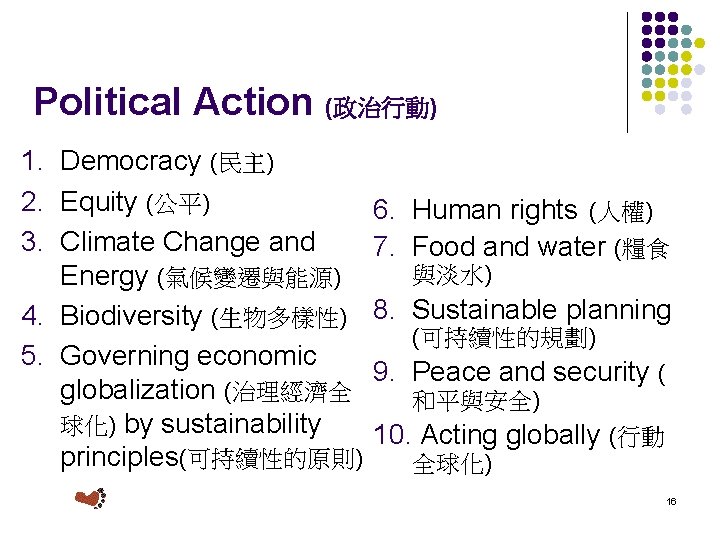 Political Action (政治行動)

1. Democracy (民主)
2. Equity (公平)
3. Climate Change and Energy (氣候變遷與能源)
4. Biodiversity (生物多樣性)
5. Governing economic globalization (治理經濟全球化) by sustainability principles(可持續性的原則)

6. Human rights (人權)
7. Food and water (糧食與淡水)
8. Sustainable planning (可持續性的規劃)
9. Peace and security (和平與安全)
10. Acting globally (行動全球化)

16